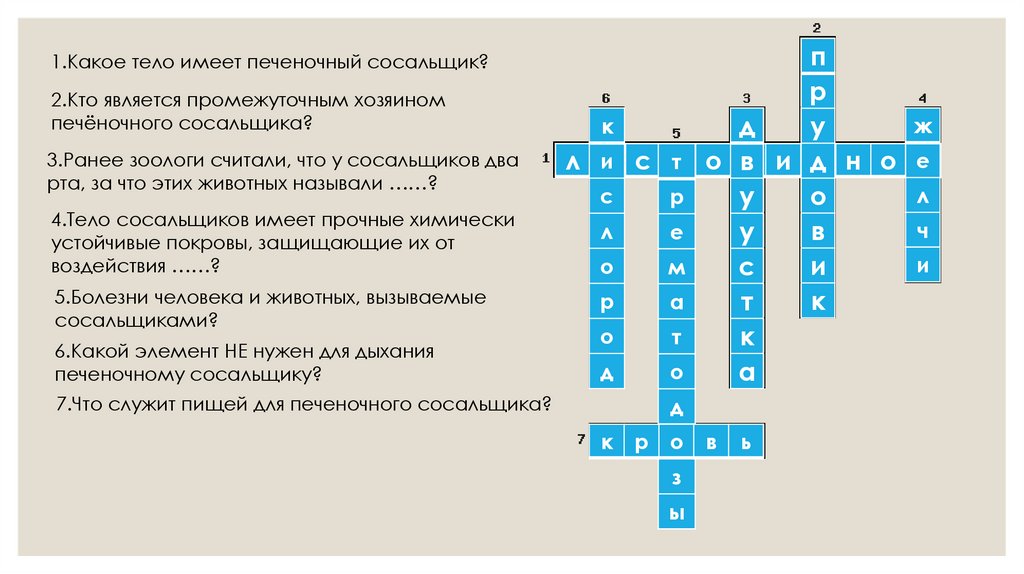 1.Какое тело имеет печеночный сосальщик?

2.Кто является промежуточным хозяином печёночного сосальщика?

3.Ранее зоологи считали, что у сосальщиков два рта, за что этих животных называли ……?

4.Тело сосальщиков имеет прочные химически устойчивые покровы, защищающие их от воздействия ……?

5.Болезни человека и животных, вызываемые сосальщиками?

6.Какой элемент НЕ нужен для дыхания печеночному сосальщику?

7.Что служит пищей для печеночного сосальщика?

2
п
р
у
д
о
в
и
к

6
к
и
с
л
о
р
о
д

3
д
в
у
у
с
т
к
а

4
ж
е
л
ч
и

5
т
р
е
м
а
т
о
д
о
з
ы

1 л и с т о в и д н о е

7 к р о в ь